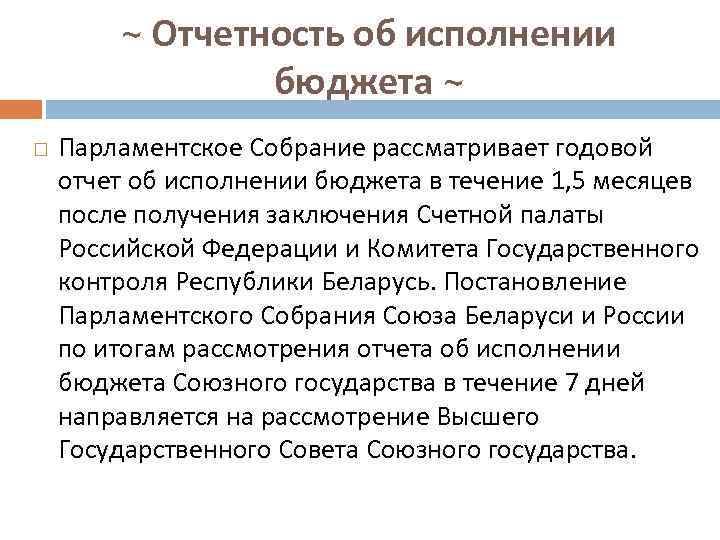 ~ Отчетность об исполнении бюджета ~

Парламентское Собрание рассматривает годовой отчет об исполнении бюджета в течение 1,5 месяцев после получения заключения Счетной палаты Российской Федерации и Комитета Государственного контроля Республики Беларусь. Постановление Парламентского Собрания Союза Беларуси и России по итогам рассмотрения отчета об исполнении бюджета Союзного государства в течение 7 дней направляется на рассмотрение Высшего Государственного Совета Союзного государства.